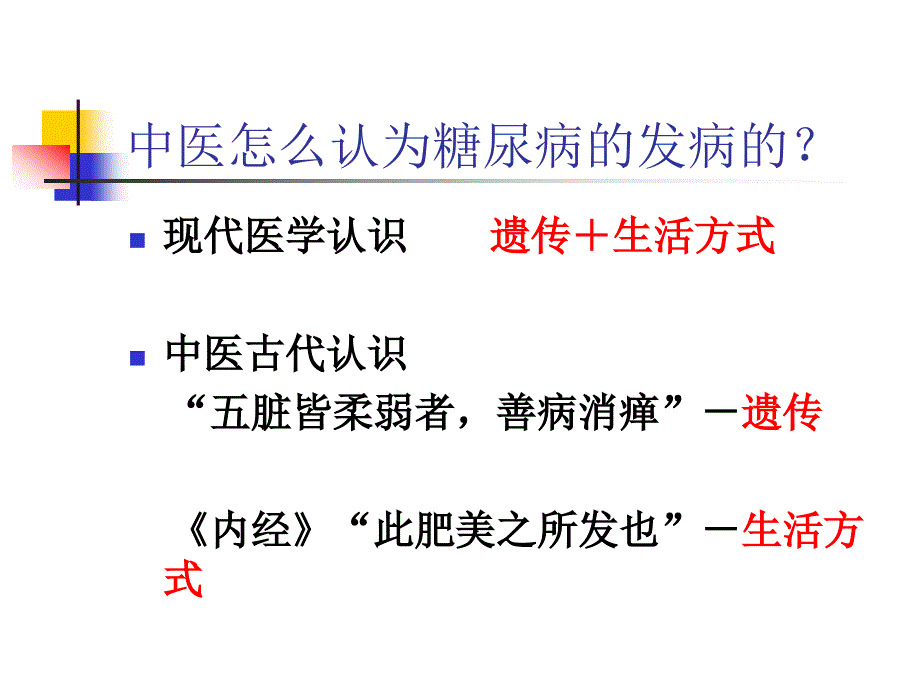 中医怎么认为糖尿病的发病的？

现代医学认识　　遗传＋生活方式

中医古代认识

“五脏皆柔弱者，善病消瘅”－遗传

《内经》“此肥美之所发也”－生活方式